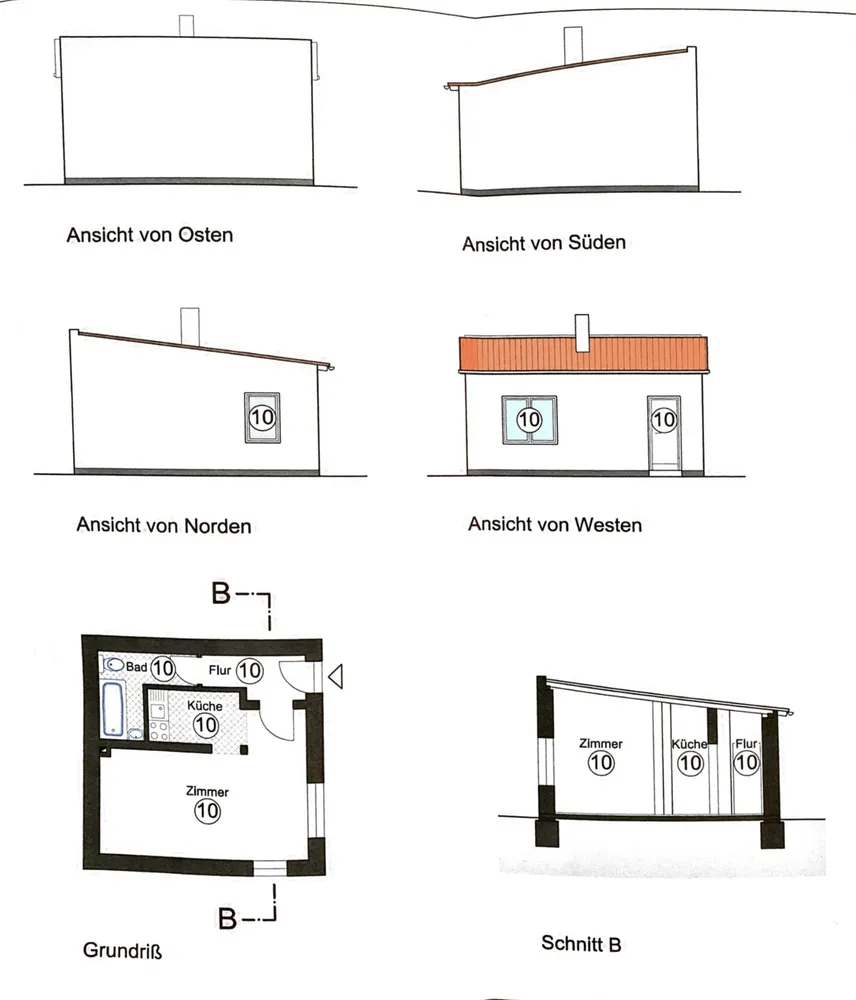 Ansicht von Osten

Ansicht von Süden

10

Ansicht von Norden

10

10

Ansicht von Westen

B

Bad 10

Flur 10

Küche 10

Zimmer 10

B

Grundriß

Zimmer 10

Küche 10

Flur 10

Schnitt B